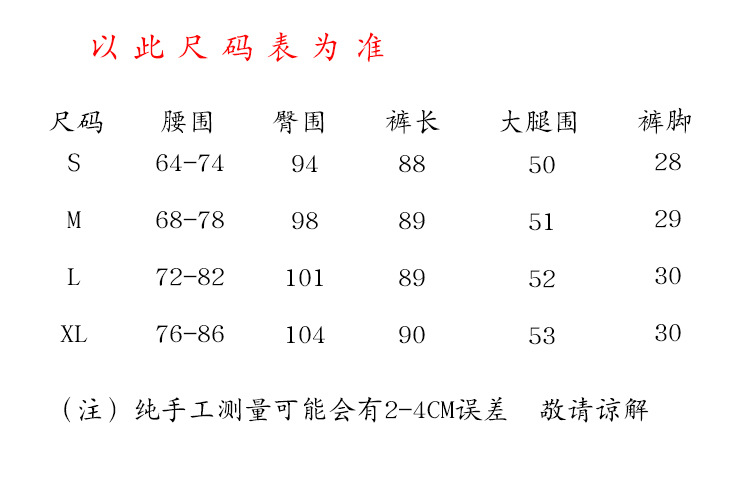 以此尺码表为准

| 尺码 | 腰围 | 臀围 | 裤长 | 大腿围 | 裤脚 |
|---|---|---|---|---|---|
| S | 64-74 | 94 | 88 | 50 | 28 |
| M | 68-78 | 98 | 89 | 51 | 29 |
| L | 72-82 | 101 | 89 | 52 | 30 |
| XL | 76-86 | 104 | 90 | 53 | 30 |

（注）纯手工测量可能会有2-4CM误差 敬请谅解